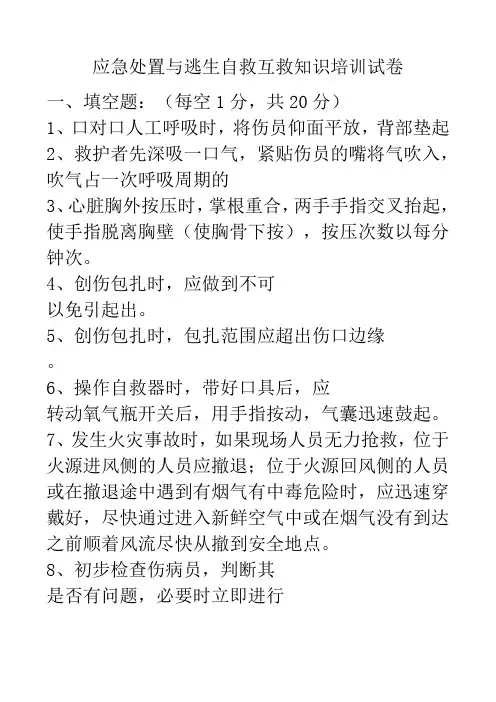 应急处置与逃生自救互救知识培训试卷

一、填空题：（每空 1 分，共 20 分）

1、口对口人工呼吸时，将伤员仰面平放，背部垫起

2、救护者先深吸一口气，紧贴伤员的嘴将气吹入，吹气占一次呼吸周期的

3、心脏胸外按压时，掌根重合，两手手指交叉抬起，使手指脱离胸壁（使胸骨下按），按压次数以每分钟次。

4、创伤包扎时，应做到不可
以免引起出。

5、创伤包扎时，包扎范围应超出伤口边缘
。

6、操作自救器时，带好口具后，应
转动氧气瓶开关后，用手指按动，气囊迅速鼓起。

7、发生火灾事故时，如果现场人员无力抢救，位于火源进风侧的人员应撤退；位于火源回风侧的人员或在撤退途中遇到有烟气有中毒危险时，应迅速穿戴好，尽快通过进入新鲜空气中或在烟气没有到达之前顺着风流尽快从撤到安全地点。

8、初步检查伤病员，判断其
是否有问题，必要时立即进行